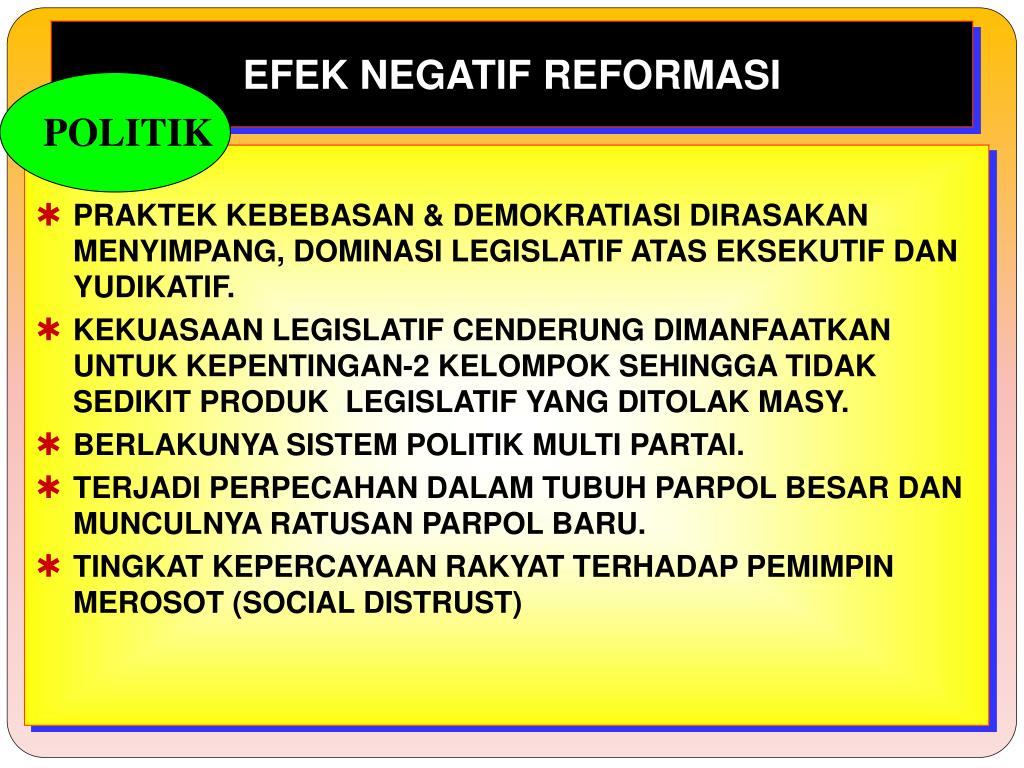 EFEK NEGATIF REFORMASI

POLITIK

✱ PRAKTEK KEBEBASAN & DEMOKRATIASI DIRASAKAN MENYIMPANG, DOMINASI LEGISLATIF ATAS EKSEKUTIF DAN YUDIKATIF.

✱ KEKUASAAN LEGISLATIF CENDERUNG DIMANFAATKAN UNTUK KEPENTINGAN-2 KELOMPOK SEHINGGA TIDAK SEDIKIT PRODUK LEGISLATIF YANG DITOLAK MASY.

✱ BERLAKUNYA SISTEM POLITIK MULTI PARTAI.

✱ TERJADI PERPECAHAN DALAM TUBUH PARPOL BESAR DAN MUNCULNYA RATUSAN PARPOL BARU.

✱ TINGKAT KEPERCAYAAN RAKYAT TERHADAP PEMIMPIN MEROSOT (SOCIAL DISTRUST)